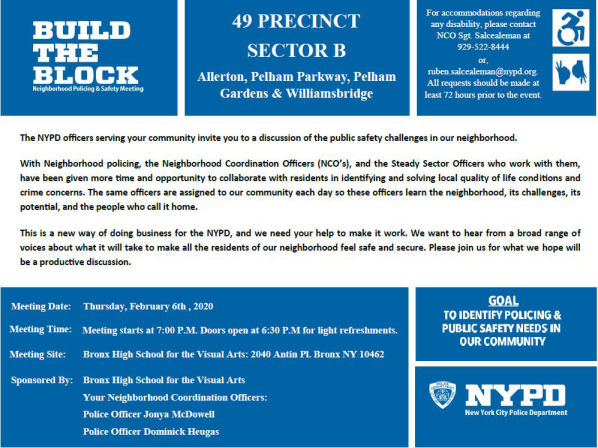 BUILD THE BLOCK
Neighborhood Policing & Safety Meeting

49 PRECINCT
SECTOR B
Allerton, Pelham Parkway, Pelham Gardens & Williamsbridge

For accommodations regarding any disability, please contact NCO Sgt. Salcealeman at 929-522-8444 or, ruben.salcealeman@nypd.org. All requests should be made at least 72 hours prior to the event.

The NYPD officers serving your community invite you to a discussion of the public safety challenges in our neighborhood.

With Neighborhood policing, the Neighborhood Coordination Officers (NCO's), and the Steady Sector Officers who work with them, have been given more time and opportunity to collaborate with residents in identifying and solving local quality of life conditions and crime concerns. The same officers are assigned to our community each day so these officers learn the neighborhood, its challenges, its potential, and the people who call it home.

This is a new way of doing business for the NYPD, and we need your help to make it work. We want to hear from a broad range of voices about what it will take to make all the residents of our neighborhood feel safe and secure. Please join us for what we hope will be a productive discussion.

Meeting Date: Thursday, February 6th , 2020
Meeting Time: Meeting starts at 7:00 P.M. Doors open at 6:30 P.M for light refreshments.
Meeting Site: Bronx High School for the Visual Arts: 2040 Antin Pl. Bronx NY 10462
Sponsored By: Bronx High School for the Visual Arts
Your Neighborhood Coordination Officers:
Police Officer Jonya McDowell
Police Officer Dominick Heugas

GOAL
TO IDENTIFY POLICING & PUBLIC SAFETY NEEDS IN OUR COMMUNITY

NYPD
New York City Police Department